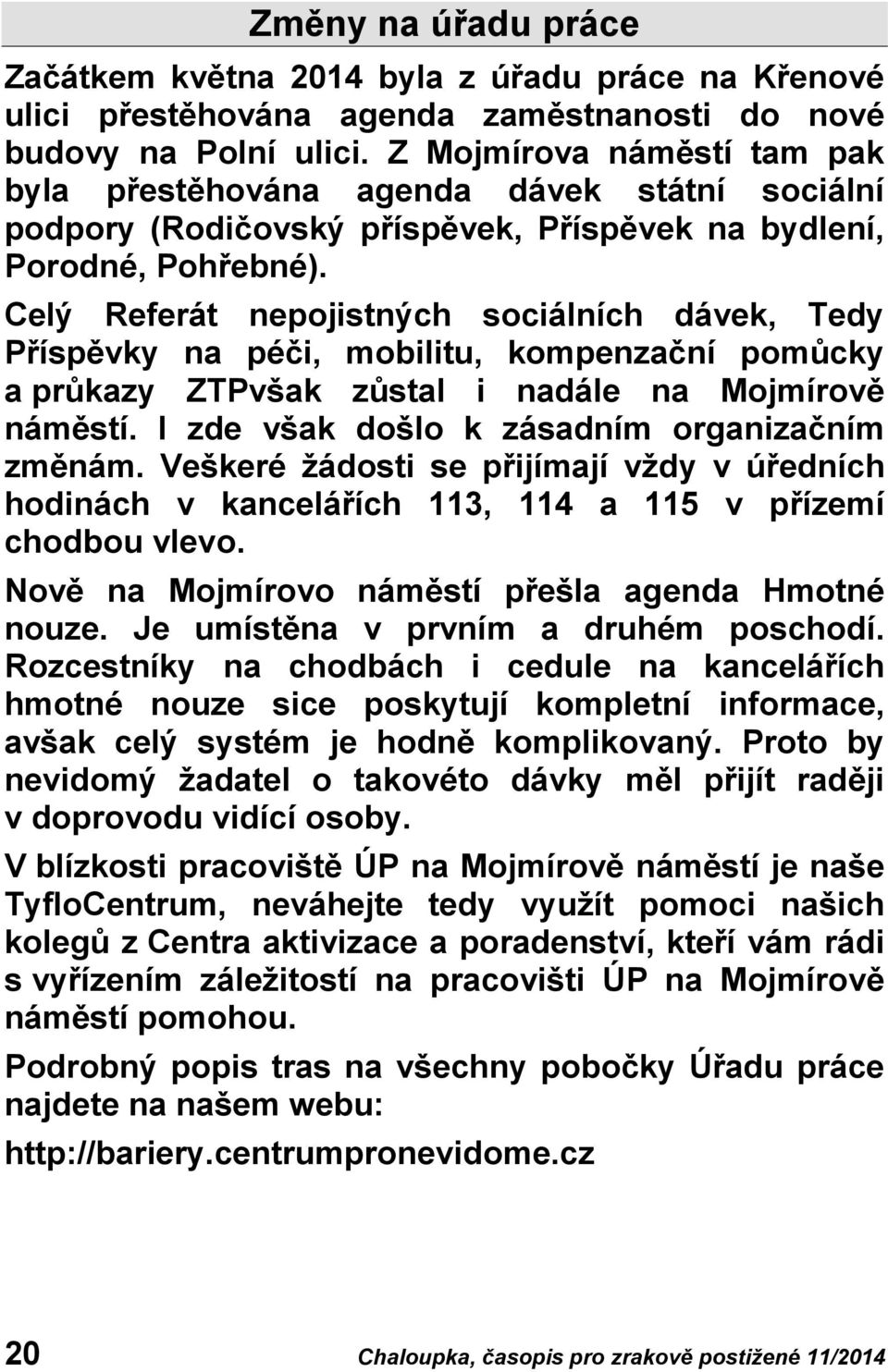 Změny na úřadu práce

Začátkem května 2014 byla z úřadu práce na Křenové ulici přestěhována agenda zaměstnanosti do nové budovy na Polní ulici. Z Mojmírova náměstí tam pak byla přestěhována agenda dávek státní sociální podpory (Rodičovský příspěvek, Příspěvek na bydlení, Porodné, Pohřebné).

Celý Referát nepojistných sociálních dávek, Tedy Příspěvky na péči, mobilitu, kompenzační pomůcky a průkazy ZTPvšak zůstal i nadále na Mojmírově náměstí. I zde však došlo k zásadním organizačním změnám. Veškeré žádosti se přijímají vždy v úředních hodinách v kancelářích 113, 114 a 115 v přízemí chodbou vlevo.

Nově na Mojmírovo náměstí přešla agenda Hmotné nouze. Je umístěna v prvním a druhém poschodí. Rozcestníky na chodbách i cedule na kancelářích hmotné nouze sice poskytují kompletní informace, avšak celý systém je hodně komplikovaný. Proto by nevidomý žadatel o takovéto dávky měl přijít raději v doprovodu vidící osoby.

V blízkosti pracoviště ÚP na Mojmírově náměstí je naše TyfloCentrum, neváhejte tedy využít pomoci našich kolegů z Centra aktivizace a poradenství, kteří vám rádi s vyřízením záležitostí na pracovišti ÚP na Mojmírově náměstí pomohou.

Podrobný popis tras na všechny pobočky Úřadu práce najdete na našem webu:

http://bariery.centrumpronevidome.cz

20 Chaloupka, časopis pro zrakově postižené 11/2014